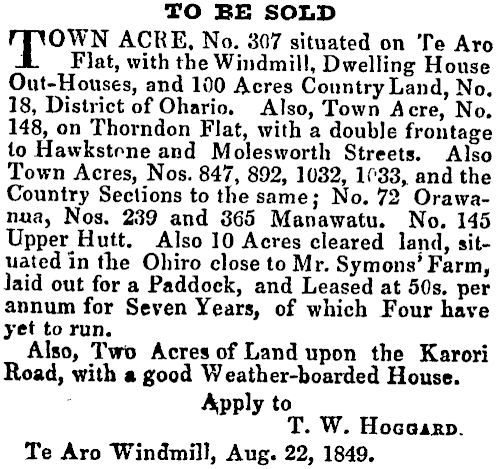 TO BE SOLD

TOWN ACRE, No. 307 situated on Te Aro Flat, with the Windmill, Dwelling House Out-Houses, and 100 Acres Country Land, No. 18, District of Ohario. Also, Town Acre, No. 148, on Thorndon Flat, with a double frontage to Hawkstone and Molesworth Streets. Also Town Acres, Nos. 847, 892, 1032, 1033, and the Country Sections to the same; No. 72 Orawanua, Nos. 239 and 365 Manawatu. No. 145 Upper Hutt. Also 10 Acres cleared land, situated in the Ohiro close to Mr. Symons' Farm, laid out for a Paddock, and Leased at 50s. per annum for Seven Years, of which Four have yet to run.

Also, Two Acres of Land upon the Karori Road, with a good Weather-boarded House.

Apply to
T. W. HOGGARD.

Te Aro Windmill, Aug. 22, 1849.